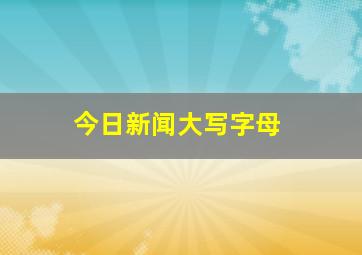 今日新闻大写字母